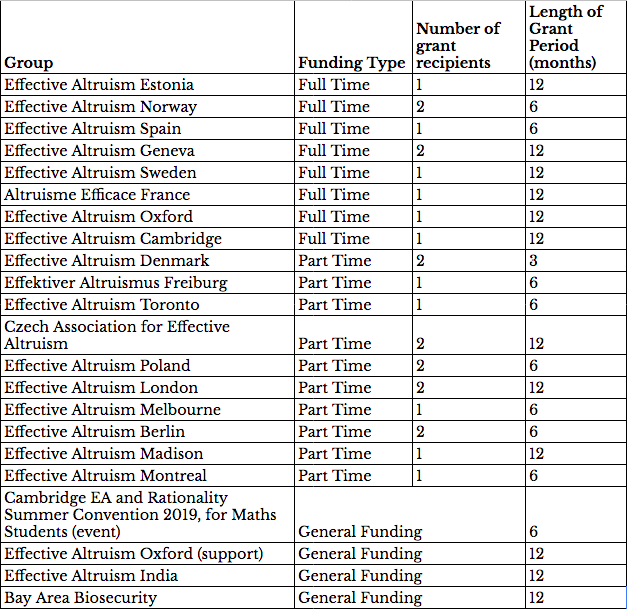 | Group | Funding Type | Number of grant recipients | Length of Grant Period (months) |
|---|---|---|---|
| Effective Altruism Estonia | Full Time | 1 | 12 |
| Effective Altruism Norway | Full Time | 2 | 6 |
| Effective Altruism Spain | Full Time | 1 | 6 |
| Effective Altruism Geneva | Full Time | 2 | 12 |
| Effective Altruism Sweden | Full Time | 1 | 12 |
| Altruisme Efficace France | Full Time | 1 | 12 |
| Effective Altruism Oxford | Full Time | 1 | 12 |
| Effective Altruism Cambridge | Full Time | 1 | 12 |
| Effective Altruism Denmark | Part Time | 2 | 3 |
| Effektiver Altruismus Freiburg | Part Time | 1 | 6 |
| Effective Altruism Toronto | Part Time | 1 | 6 |
| Czech Association for Effective Altruism | Part Time | 2 | 12 |
| Effective Altruism Poland | Part Time | 2 | 6 |
| Effective Altruism London | Part Time | 2 | 12 |
| Effective Altruism Melbourne | Part Time | 1 | 6 |
| Effective Altruism Berlin | Part Time | 2 | 6 |
| Effective Altruism Madison | Part Time | 1 | 12 |
| Effective Altruism Montreal | Part Time | 1 | 6 |
| Cambridge EA and Rationality Summer Convention 2019, for Maths Students (event) | General Funding | | 6 |
| Effective Altruism Oxford (support) | General Funding | | 12 |
| Effective Altruism India | General Funding | | 12 |
| Bay Area Biosecurity | General Funding | | 12 |